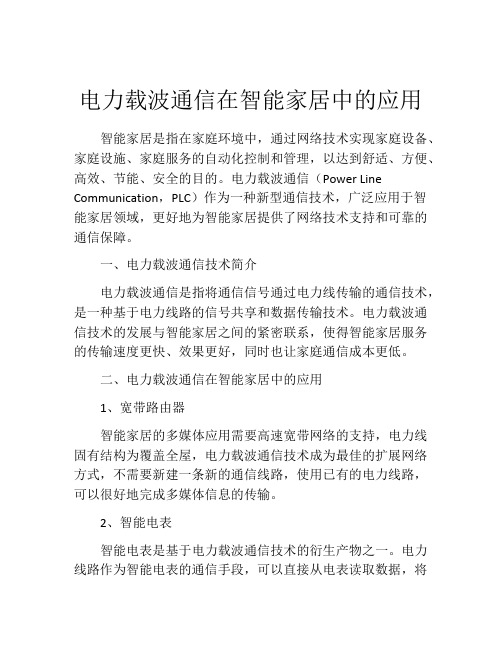 电力载波通信在智能家居中的应用

智能家居是指在家庭环境中，通过网络技术实现家庭设备、家庭设施、家庭服务的自动化控制和管理，以达到舒适、方便、高效、节能、安全的目的。电力载波通信（Power Line Communication，PLC）作为一种新型通信技术，广泛应用于智能家居领域，更好地为智能家居提供了网络技术支持和可靠的通信保障。

一、电力载波通信技术简介

电力载波通信是指将通信信号通过电力线传输的通信技术，是一种基于电力线路的信号共享和数据传输技术。电力载波通信技术的发展与智能家居之间的紧密联系，使得智能家居服务的传输速度更快、效果更好，同时也让家庭通信成本更低。

二、电力载波通信在智能家居中的应用

1、宽带路由器

智能家居的多媒体应用需要高速宽带网络的支持，电力线固有结构为覆盖全屋，电力载波通信技术成为最佳的扩展网络方式，不需要新建一条新的通信线路，使用已有的电力线路，可以很好地完成多媒体信息的传输。

2、智能电表

智能电表是基于电力载波通信技术的衍生产物之一。电力线路作为智能电表的通信手段，可以直接从电表读取数据，将